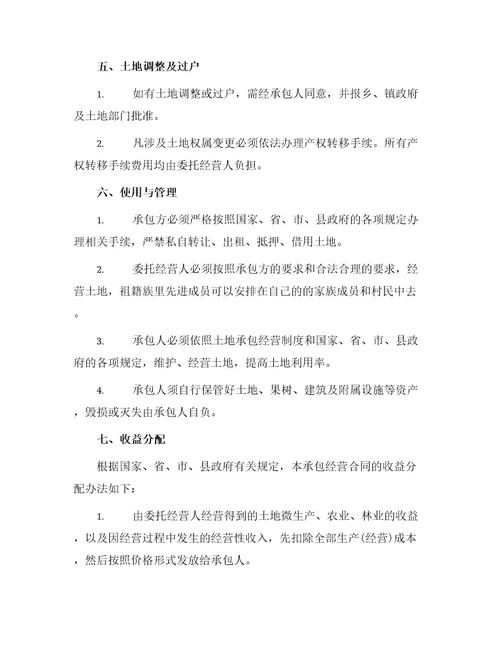 五、土地调整及过户

1. 如有土地调整或过户，需经承包人同意，并报乡、镇政府及土地部门批准。

2. 凡涉及土地权属变更必须依法办理产权转移手续。所有产权转移手续费用均由委托经营人负担。

六、使用与管理

1. 承包方必须严格按照国家、省、市、县政府的各项规定办理相关手续，严禁私自转让、出租、抵押、借用土地。

2. 委托经营人必须按照承包方的要求和合法合理的要求，经营土地，祖籍族里先进成员可以安排在自己的的家族成员和村民中去。

3. 承包人必须依照土地承包经营制度和国家、省、市、县政府的各项规定，维护、经营土地，提高土地利用率。

4. 承包人须自行保管好土地、果树、建筑及附属设施等资产，毁损或灭失由承包人自负。

七、收益分配

根据国家、省、市、县政府有关规定，本承包经营合同的收益分配办法如下：

1. 由委托经营人经营得到的土地微生产、农业、林业的收益，以及因经营过程中发生的经营性收入，先扣除全部生产(经营)成本，然后按照价格形式发放给承包人。